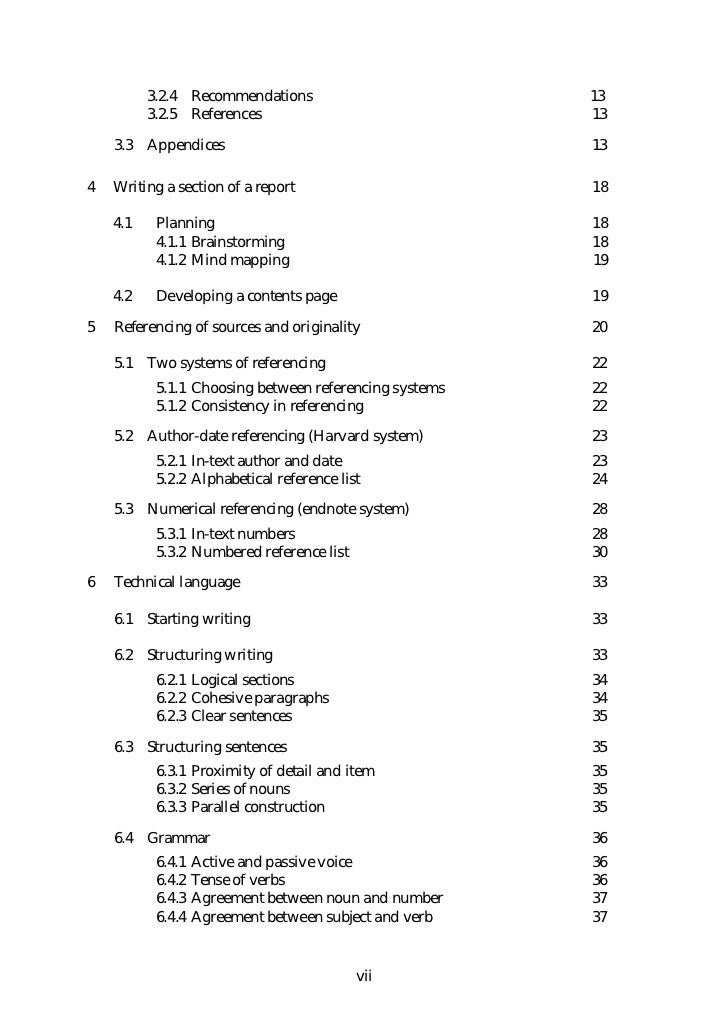 3.2.4 Recommendations 13
3.2.5 References 13

3.3 Appendices 13

4 Writing a section of a report 18

4.1 Planning 18
4.1.1 Brainstorming 18
4.1.2 Mind mapping 19

4.2 Developing a contents page 19

5 Referencing of sources and originality 20

5.1 Two systems of referencing 22
5.1.1 Choosing between referencing systems 22
5.1.2 Consistency in referencing 22

5.2 Author-date referencing (Harvard system) 23
5.2.1 In-text author and date 23
5.2.2 Alphabetical reference list 24

5.3 Numerical referencing (endnote system) 28
5.3.1 In-text numbers 28
5.3.2 Numbered reference list 30

6 Technical language 33

6.1 Starting writing 33

6.2 Structuring writing 33
6.2.1 Logical sections 34
6.2.2 Cohesive paragraphs 34
6.2.3 Clear sentences 35

6.3 Structuring sentences 35
6.3.1 Proximity of detail and item 35
6.3.2 Series of nouns 35
6.3.3 Parallel construction 35

6.4 Grammar 36
6.4.1 Active and passive voice 36
6.4.2 Tense of verbs 36
6.4.3 Agreement between noun and number 37
6.4.4 Agreement between subject and verb 37

vii